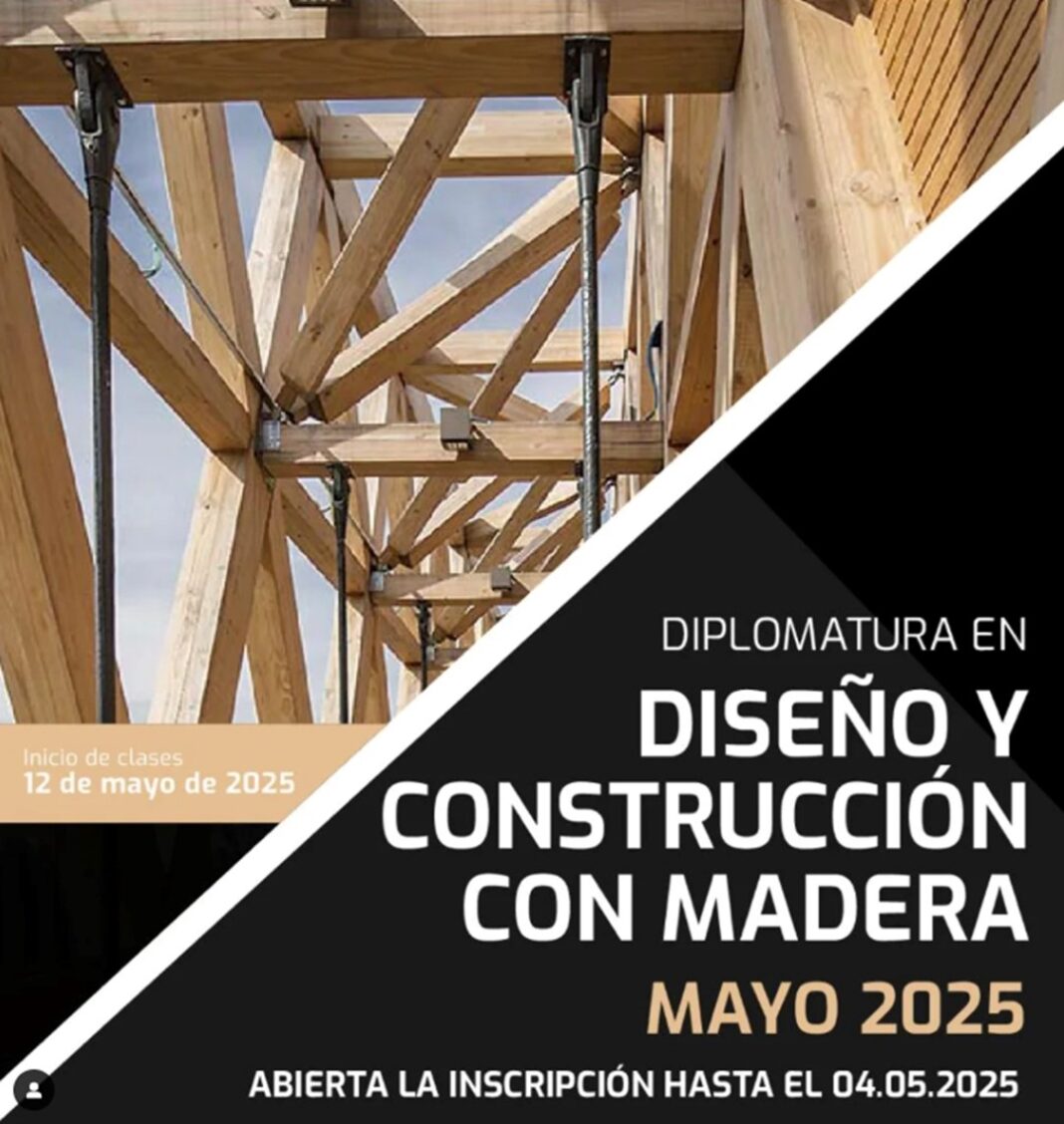 Inicio de clases
12 de mayo de 2025

DIPLOMATURA EN
DISEÑO Y
CONSTRUCCIÓN
CON MADERA
MAYO 2025

ABIERTA LA INSCRIPCIÓN HASTA EL 04.05.2025